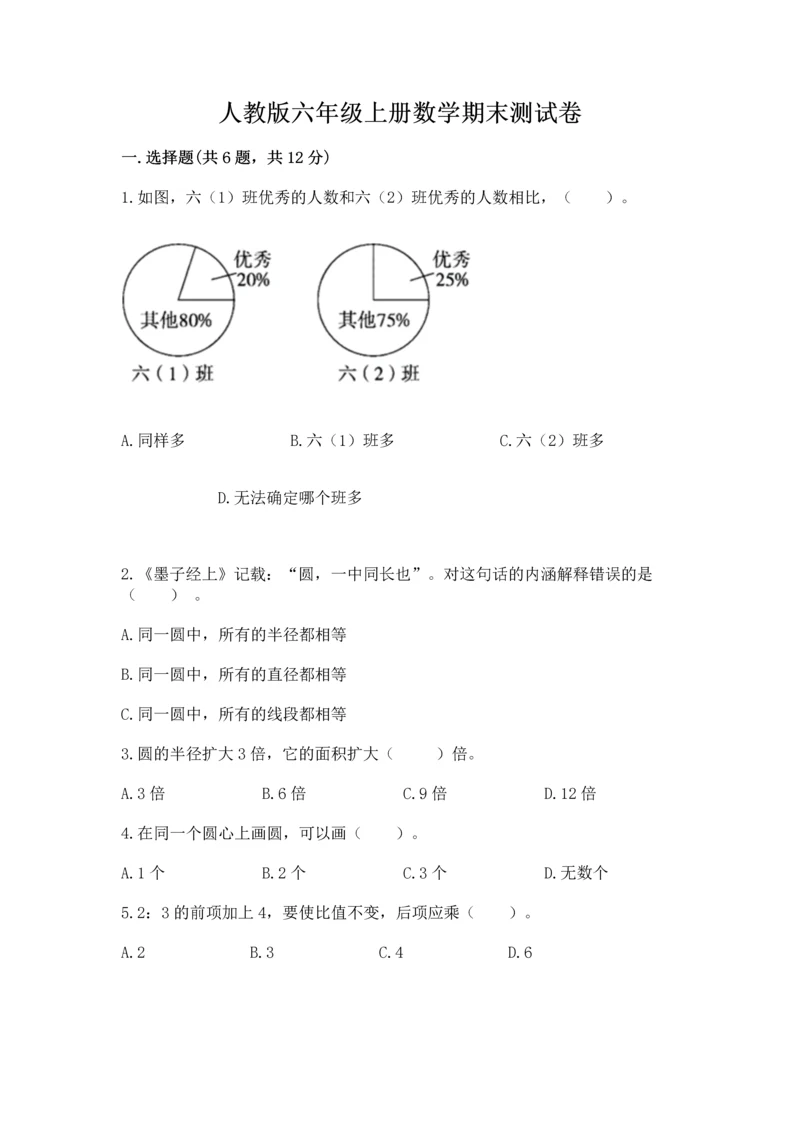 人教版六年级上册数学期末测试卷

一.选择题(共6题，共12分)

1.如图，六（1）班优秀的人数和六（2）班优秀的人数相比，（　　）。

优秀 20%
其他80%
六（1）班

优秀 25%
其他75%
六（2）班

A.同样多　　B.六（1）班多　　C.六（2）班多

D.无法确定哪个班多

2.《墨子经上》记载：“圆，一中同长也”。对这句话的内涵解释错误的是（　　）。

A.同一圆中，所有的半径都相等

B.同一圆中，所有的直径都相等

C.同一圆中，所有的线段都相等

3.圆的半径扩大3倍，它的面积扩大（　　）倍。

A.3倍　　B.6倍　　C.9倍　　D.12倍

4.在同一个圆心上画圆，可以画（　　）。

A.1个　　B.2个　　C.3个　　D.无数个

5.2：3的前项加上4，要使比值不变，后项应乘（　　）。

A.2　　B.3　　C.4　　D.6